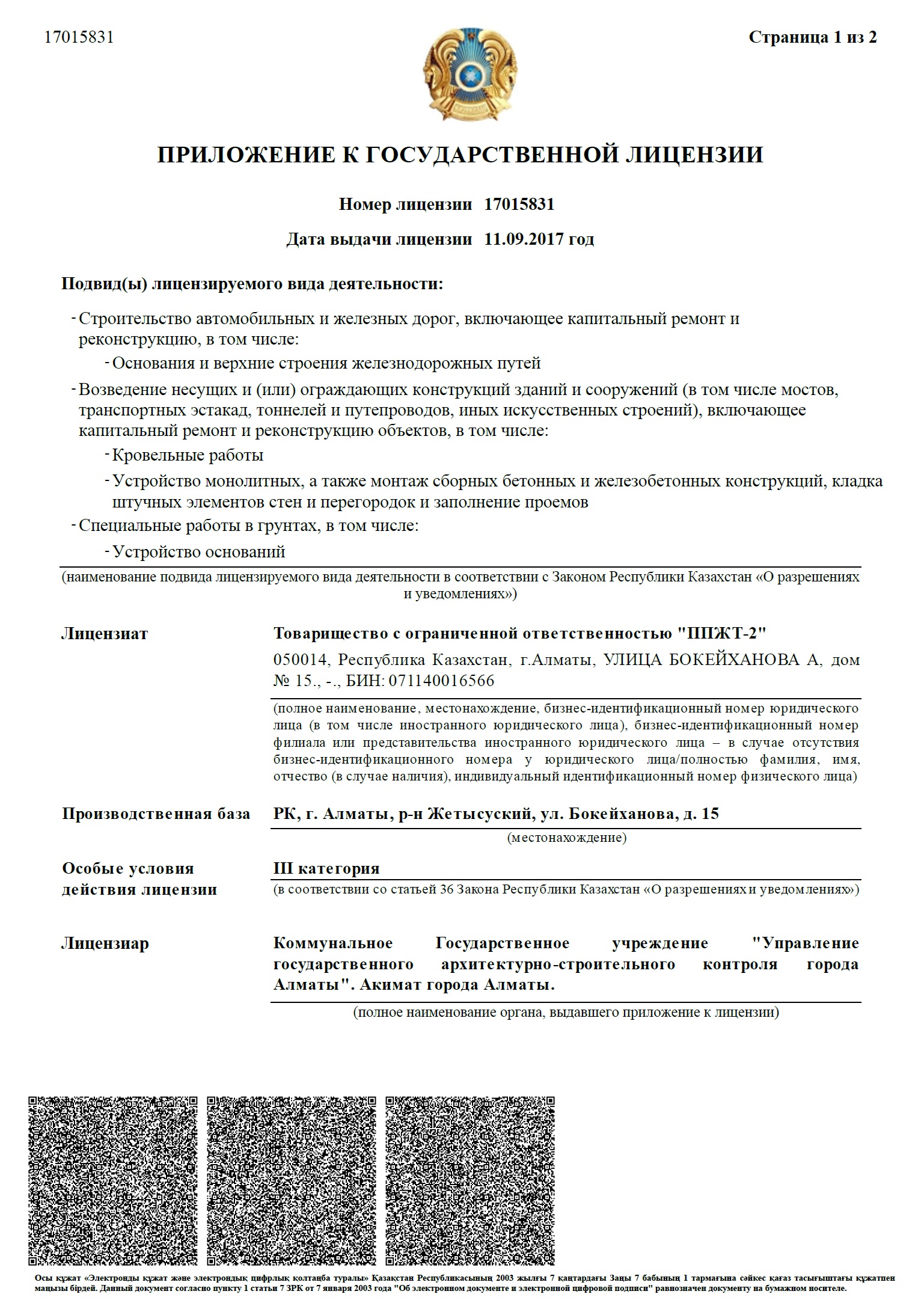 17015831

Страница 1 из 2

ПРИЛОЖЕНИЕ К ГОСУДАРСТВЕННОЙ ЛИЦЕНЗИИ

Номер лицензии 17015831

Дата выдачи лицензии 11.09.2017 год

Подвид(ы) лицензируемого вида деятельности:

- Строительство автомобильных и железных дорог, включающее капитальный ремонт и реконструкцию, в том числе:
- Основания и верхние строения железнодорожных путей
- Возведение несущих и (или) ограждающих конструкций зданий и сооружений (в том числе мостов, транспортных эстакад, тоннелей и путепроводов, иных искусственных строений), включающее капитальный ремонт и реконструкцию объектов, в том числе:
- Кровельные работы
- Устройство монолитных, а также монтаж сборных бетонных и железобетонных конструкций, кладка штучных элементов стен и перегородок и заполнение проемов
- Специальные работы в грунтах, в том числе:
- Устройство оснований

(наименование подвида лицензируемого вида деятельности в соответствии с Законом Республики Казахстан «О разрешениях и уведомлениях»)

Лицензиат

Товарищество с ограниченной ответственностью "ППЖТ-2"

050014, Республика Казахстан, г.Алматы, УЛИЦА БОКЕЙХАНОВА А, дом № 15., -., БИН: 071140016566

(полное наименование, местонахождение, бизнес-идентификационный номер юридического лица (в том числе иностранного юридического лица), бизнес-идентификационный номер филиала или представительства иностранного юридического лица – в случае отсутствия бизнес-идентификационного номера у юридического лица/полностью фамилия, имя, отчество (в случае наличия), индивидуальный идентификационный номер физического лица)

Производственная база

РК, г. Алматы, р-н Жетысуский, ул. Бокейханова, д. 15

(местонахождение)

Особые условия действия лицензии

III категория

(в соответствии со статьей 36 Закона Республики Казахстан «О разрешениях и уведомлениях»)

Лицензиар

Коммунальное Государственное учреждение "Управление государственного архитектурно-строительного контроля города Алматы". Акимат города Алматы.

(полное наименование органа, выдавшего приложение к лицензии)

Осы құжат «Электронды құжат және электрондық цифрлық қолтаңба туралы» Қазақстан Республикасының 2003 жылғы 7 қаңтардағы Заңы 7 бабының 1 тармағына сәйкес қағаз тасығыштағы құжатпен маңызы бірдей. Данный документ согласно пункту 1 статьи 7 ЗРК от 7 января 2003 года "Об электронном документе и электронной цифровой подписи" равнозначен документу на бумажном носителе.